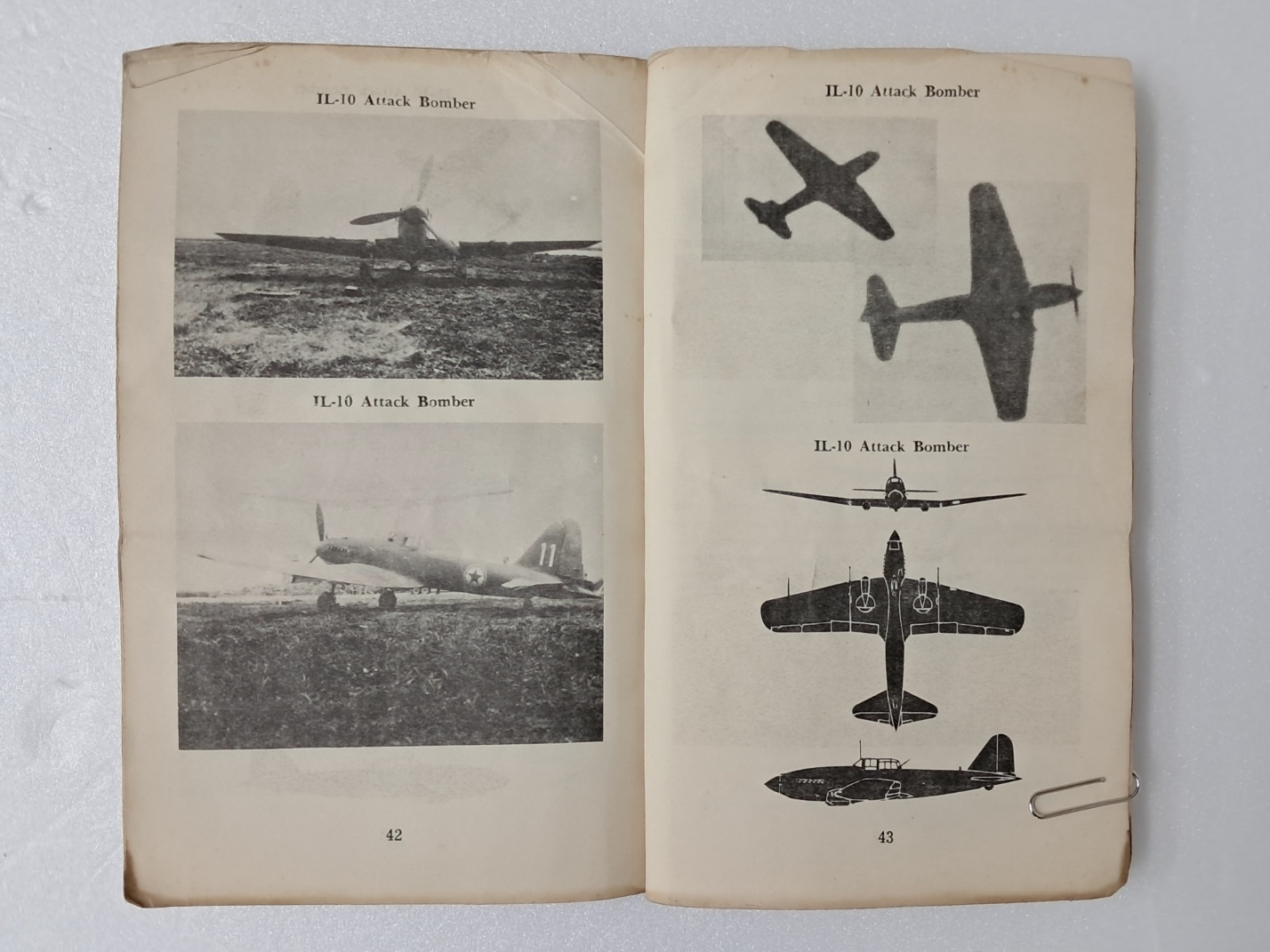 IL-10 Attack Bomber

IL-10 Attack Bomber

11

42

IL-10 Attack Bomber

IL-10 Attack Bomber

43